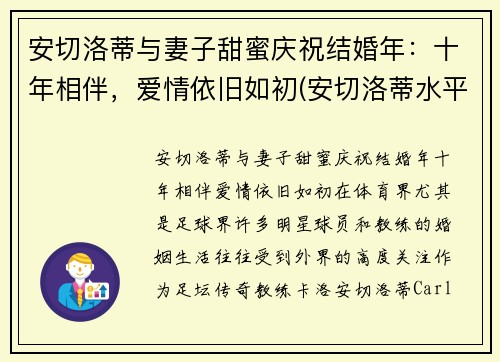 安切洛蒂与妻子甜蜜庆祝结婚年：十年相伴，爱情依旧如初(安切洛蒂水平

安切洛蒂与妻子甜蜜庆祝结婚年十年相伴爱情依旧如初在体育界尤其是足球界许多明星球员和教练的婚姻生活往往受到外界的高度关注作为足坛传奇教练卡洛安切洛蒂Carl